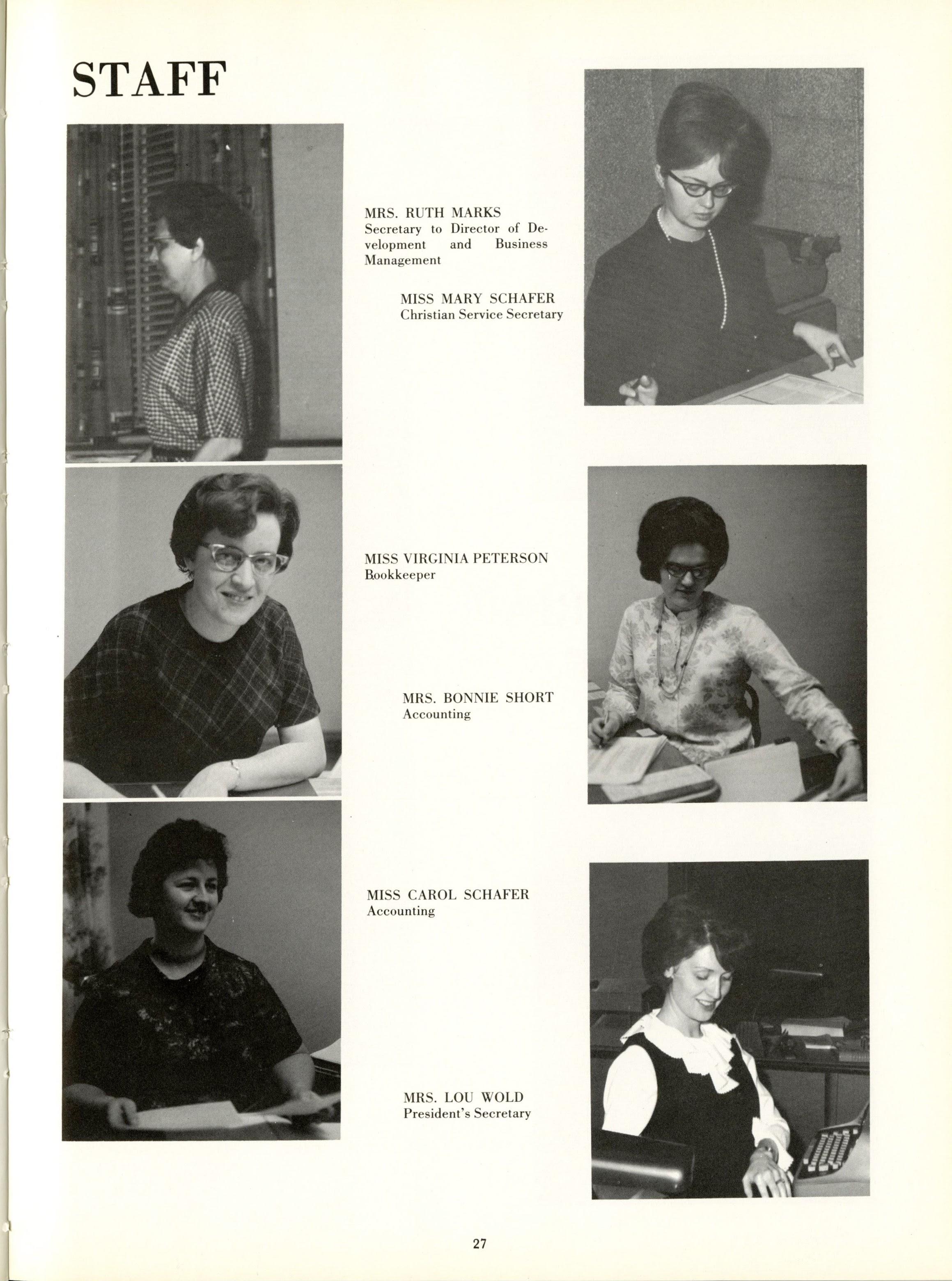 STAFF

MRS. RUTH MARKS
Secretary to Director of Development and Business Management

MISS MARY SCHAFER
Christian Service Secretary

MISS VIRGINIA PETERSON
Bookkeeper

MRS. BONNIE SHORT
Accounting

MISS CAROL SCHAFER
Accounting

MRS. LOU WOLD
President's Secretary

27